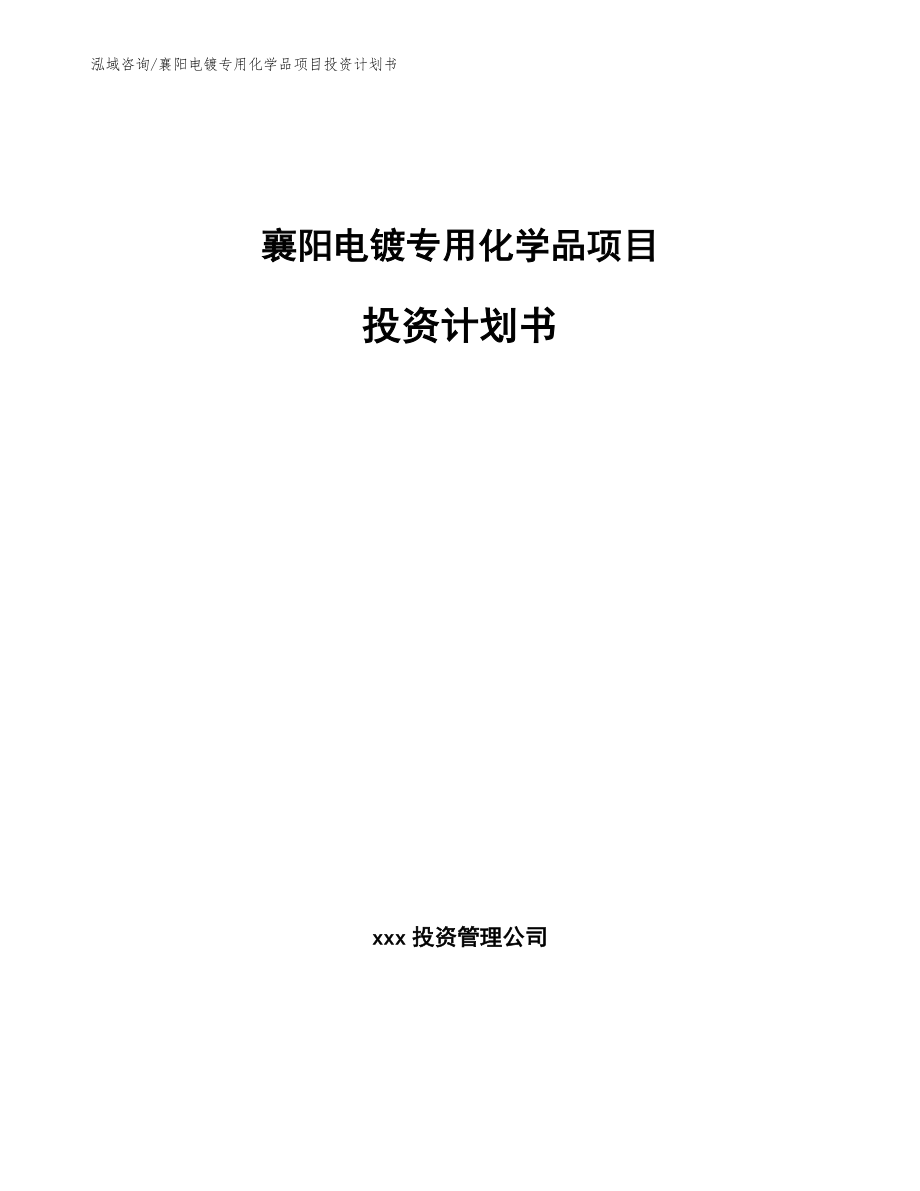 泓域咨询/襄阳电镀专用化学品项目投资计划书

襄阳电镀专用化学品项目

投资计划书

xxx 投资管理公司